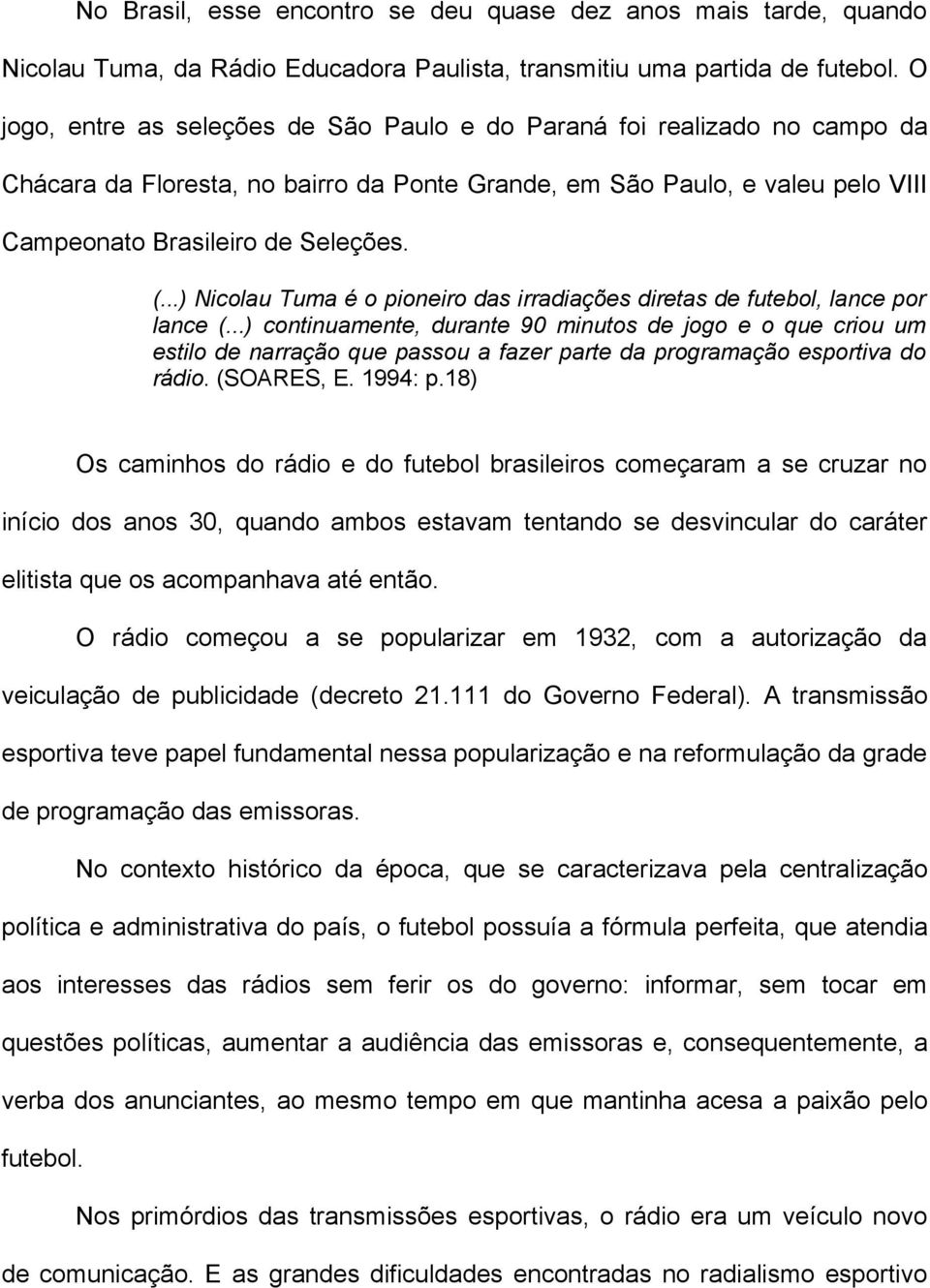 No Brasil, esse encontro se deu quase dez anos mais tarde, quando Nicolau Tuma, da Rádio Educadora Paulista, transmitiu uma partida de futebol. O jogo, entre as seleções de São Paulo e do Paraná foi realizado no campo da Chácara da Floresta, no bairro da Ponte Grande, em São Paulo, e valeu pelo VIII Campeonato Brasileiro de Seleções.

(...) Nicolau Tuma é o pioneiro das irradiações diretas de futebol, lance por lance (...) continuamente, durante 90 minutos de jogo e o que criou um estilo de narração que passou a fazer parte da programação esportiva do rádio. (SOARES, E. 1994: p.18)

Os caminhos do rádio e do futebol brasileiros começaram a se cruzar no início dos anos 30, quando ambos estavam tentando se desvincular do caráter elitista que os acompanhava até então.

O rádio começou a se popularizar em 1932, com a autorização da veiculação de publicidade (decreto 21.111 do Governo Federal). A transmissão esportiva teve papel fundamental nessa popularização e na reformulação da grade de programação das emissoras.

No contexto histórico da época, que se caracterizava pela centralização política e administrativa do país, o futebol possuía a fórmula perfeita, que atendia aos interesses das rádios sem ferir os do governo: informar, sem tocar em questões políticas, aumentar a audiência das emissoras e, consequentemente, a verba dos anunciantes, ao mesmo tempo em que mantinha acesa a paixão pelo futebol.

Nos primórdios das transmissões esportivas, o rádio era um veículo novo de comunicação. E as grandes dificuldades encontradas no radialismo esportivo